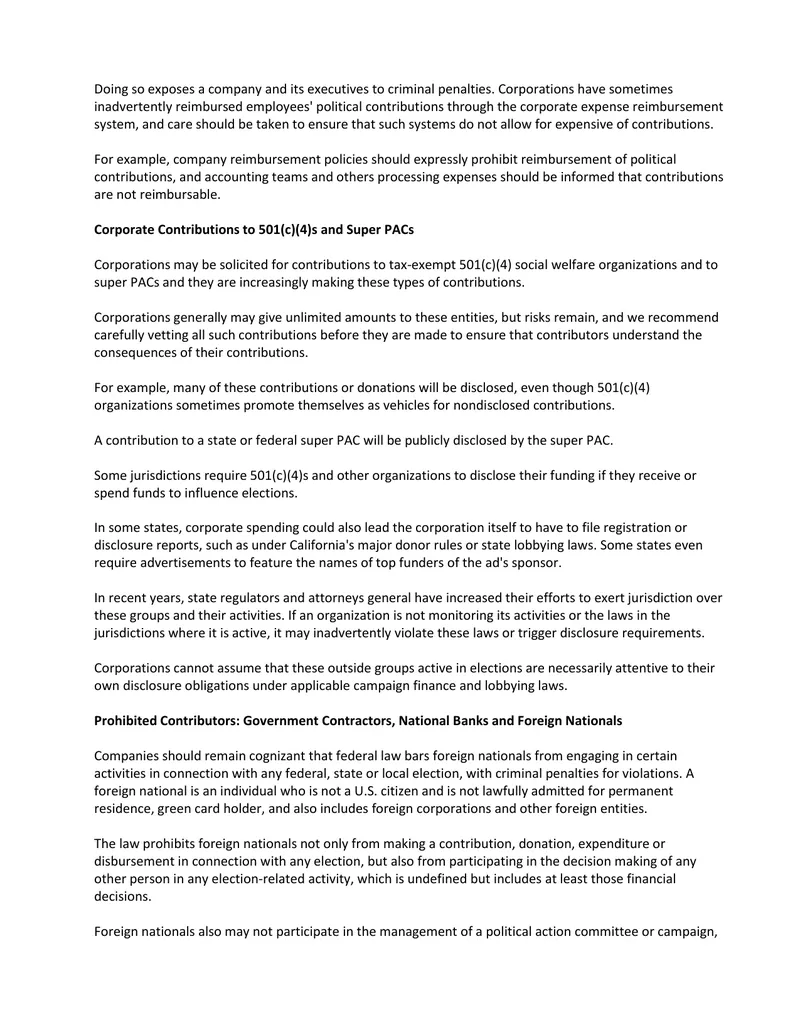 Doing so exposes a company and its executives to criminal penalties. Corporations have sometimes inadvertently reimbursed employees' political contributions through the corporate expense reimbursement system, and care should be taken to ensure that such systems do not allow for expensive of contributions.

For example, company reimbursement policies should expressly prohibit reimbursement of political contributions, and accounting teams and others processing expenses should be informed that contributions are not reimbursable.

Corporate Contributions to 501(c)(4)s and Super PACs

Corporations may be solicited for contributions to tax-exempt 501(c)(4) social welfare organizations and to super PACs and they are increasingly making these types of contributions.

Corporations generally may give unlimited amounts to these entities, but risks remain, and we recommend carefully vetting all such contributions before they are made to ensure that contributors understand the consequences of their contributions.

For example, many of these contributions or donations will be disclosed, even though 501(c)(4) organizations sometimes promote themselves as vehicles for nondisclosed contributions.

A contribution to a state or federal super PAC will be publicly disclosed by the super PAC.

Some jurisdictions require 501(c)(4)s and other organizations to disclose their funding if they receive or spend funds to influence elections.

In some states, corporate spending could also lead the corporation itself to have to file registration or disclosure reports, such as under California's major donor rules or state lobbying laws. Some states even require advertisements to feature the names of top funders of the ad's sponsor.

In recent years, state regulators and attorneys general have increased their efforts to exert jurisdiction over these groups and their activities. If an organization is not monitoring its activities or the laws in the jurisdictions where it is active, it may inadvertently violate these laws or trigger disclosure requirements.

Corporations cannot assume that these outside groups active in elections are necessarily attentive to their own disclosure obligations under applicable campaign finance and lobbying laws.

Prohibited Contributors: Government Contractors, National Banks and Foreign Nationals

Companies should remain cognizant that federal law bars foreign nationals from engaging in certain activities in connection with any federal, state or local election, with criminal penalties for violations. A foreign national is an individual who is not a U.S. citizen and is not lawfully admitted for permanent residence, green card holder, and also includes foreign corporations and other foreign entities.

The law prohibits foreign nationals not only from making a contribution, donation, expenditure or disbursement in connection with any election, but also from participating in the decision making of any other person in any election-related activity, which is undefined but includes at least those financial decisions.

Foreign nationals also may not participate in the management of a political action committee or campaign,